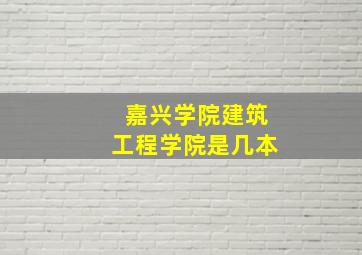 嘉兴学院建筑
工程学院是几本